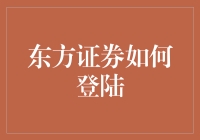 东方证券如何登陆